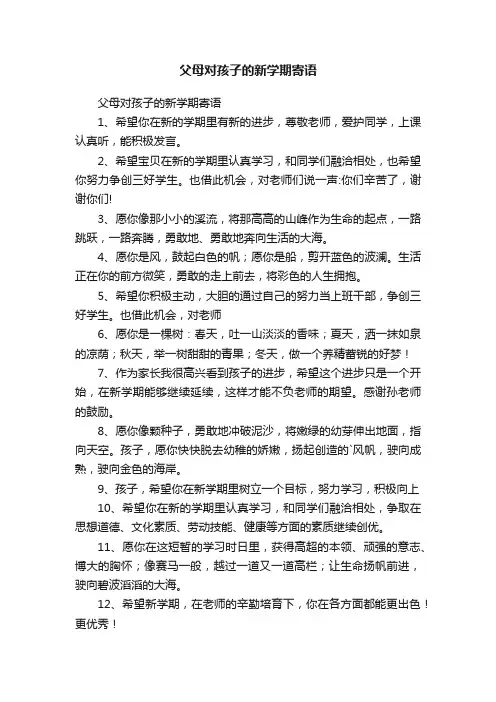 父母对孩子的新学期寄语

父母对孩子的新学期寄语

1、希望你在新的学期里有新的进步，尊敬老师，爱护同学，上课认真听，能积极发言。

2、希望宝贝在新的学期里认真学习，和同学们融洽相处，也希望你努力争创三好学生。也借此机会，对老师们说一声:你们辛苦了，谢谢你们!

3、愿你像那小小的溪流，将那高高的山峰作为生命的起点，一路跳跃，一路奔腾，勇敢地、勇敢地奔向生活的大海。

4、愿你是风，鼓起白色的帆；愿你是船，剪开蓝色的波澜。生活正在你的前方微笑，勇敢的走上前去，将彩色的人生拥抱。

5、希望你积极主动，大胆的通过自己的努力当上班干部，争创三好学生。也借此机会，对老师

6、愿你是一棵树：春天，吐一山淡淡的香味；夏天，洒一抹如泉的凉荫；秋天，举一树甜甜的青果；冬天，做一个养精蓄锐的好梦！

7、作为家长我很高兴看到孩子的进步，希望这个进步只是一个开始，在新学期能够继续延续，这样才能不负老师的期望。感谢孙老师的鼓励。

8、愿你像颗种子，勇敢地冲破泥沙，将嫩绿的幼芽伸出地面，指向天空。孩子，愿你快快脱去幼稚的娇嫩，扬起创造的`风帆，驶向成熟，驶向金色的海岸。

9、孩子，希望你在新学期里树立一个目标，努力学习，积极向上

10、希望你在新的学期里认真学习，和同学们融洽相处，争取在思想道德、文化素质、劳动技能、健康等方面的素质继续创优。

11、愿你在这短暂的学习时日里，获得高超的本领、顽强的意志、博大的胸怀；像赛马一般，越过一道又一道高栏；让生命扬帆前进，驶向碧波滔滔的大海。

12、希望新学期，在老师的辛勤培育下，你在各方面都能更出色！更优秀！